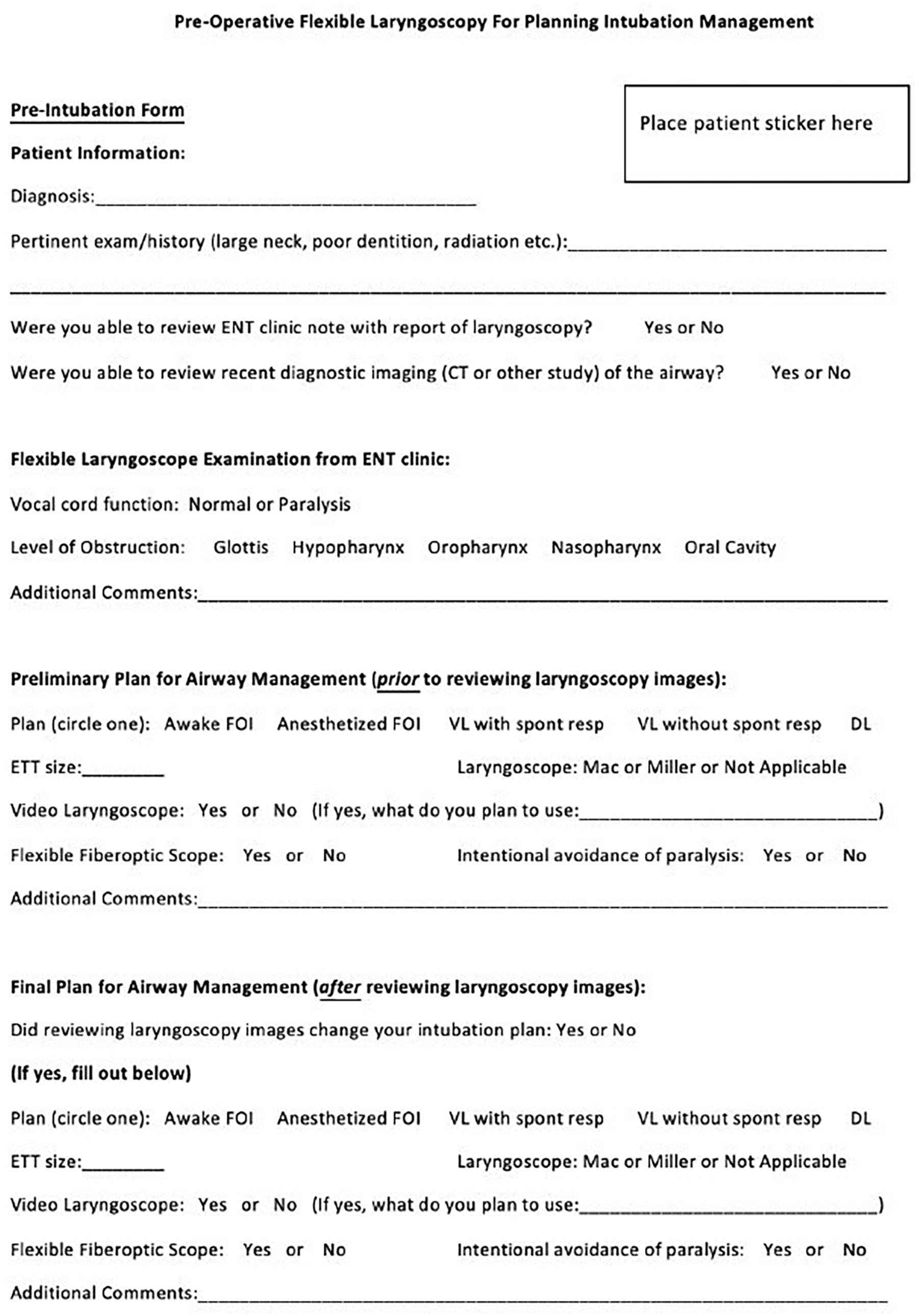 Pre-Operative Flexible Laryngoscopy For Planning Intubation Management

Pre-Intubation Form

Place patient sticker here

Patient Information:

Diagnosis:____

Pertinent exam/history (large neck, poor dentition, radiation etc.):____

____

Were you able to review ENT clinic note with report of laryngoscopy? Yes or No

Were you able to review recent diagnostic imaging (CT or other study) of the airway? Yes or No

Flexible Laryngoscope Examination from ENT clinic:

Vocal cord function: Normal or Paralysis

Level of Obstruction: Glottis Hypopharynx Oropharynx Nasopharynx Oral Cavity

Additional Comments:____

Preliminary Plan for Airway Management (prior to reviewing laryngoscopy images):

Plan (circle one): Awake FOI Anesthetized FOI VL with spont resp VL without spont resp DL

ETT size:____ Laryngoscope: Mac or Miller or Not Applicable

Video Laryngoscope: Yes or No (If yes, what do you plan to use:____)

Flexible Fiberoptic Scope: Yes or No Intentional avoidance of paralysis: Yes or No

Additional Comments:____

Final Plan for Airway Management (after reviewing laryngoscopy images):

Did reviewing laryngoscopy images change your intubation plan: Yes or No

(If yes, fill out below)

Plan (circle one): Awake FOI Anesthetized FOI VL with spont resp VL without spont resp DL

ETT size:____ Laryngoscope: Mac or Miller or Not Applicable

Video Laryngoscope: Yes or No (If yes, what do you plan to use:____)

Flexible Fiberoptic Scope: Yes or No Intentional avoidance of paralysis: Yes or No

Additional Comments:____